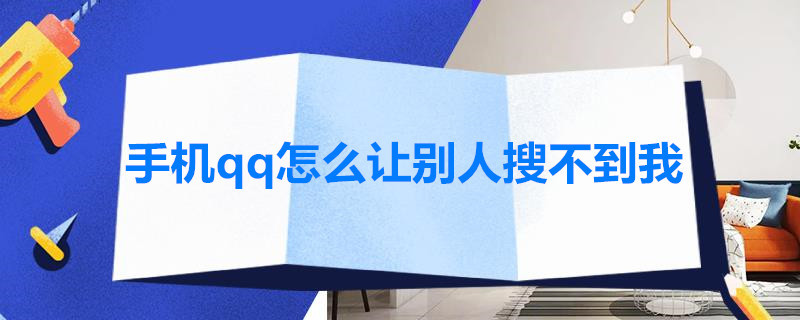 手机qq怎么让别人搜不到我